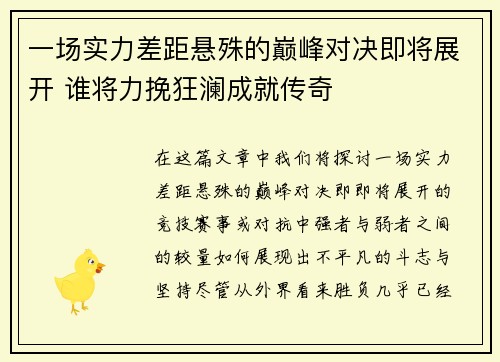 一场实力差距悬殊的巅峰对决即将展开 谁将力挽狂澜成就传奇

在这篇文章中我们将探讨一场实力差距悬殊的巅峰对决即即将展开的竞技赛事或对抗中强者与弱者之间的较量如何展现出不平凡的斗志与坚持尽管从外界看来胜负几乎已经